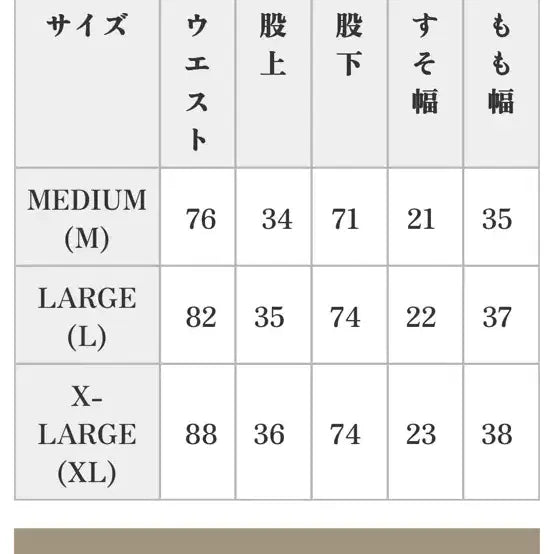 | サイズ | ウエスト | 股上 | 股下 | すそ幅 | もも幅 |
|---|---|---|---|---|---|
| MEDIUM (M) | 76 | 34 | 71 | 21 | 35 |
| LARGE (L) | 82 | 35 | 74 | 22 | 37 |
| X-LARGE (XL) | 88 | 36 | 74 | 23 | 38 |